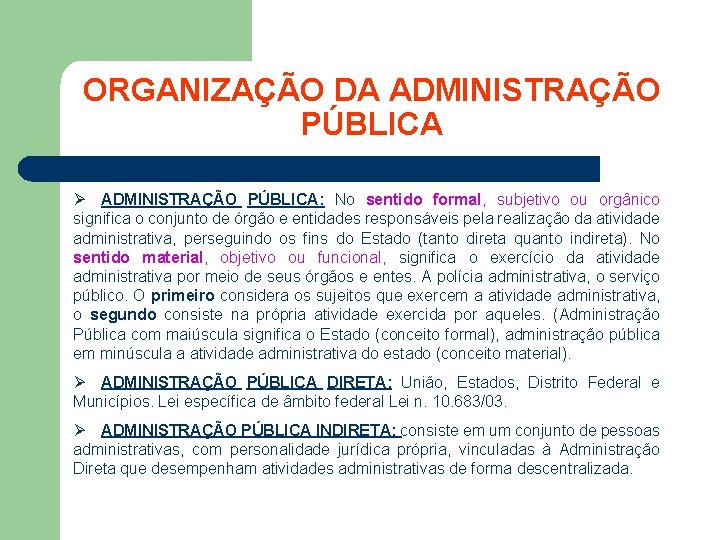 ORGANIZAÇÃO DA ADMINISTRAÇÃO PÚBLICA

➢ ADMINISTRAÇÃO PÚBLICA: No sentido formal, subjetivo ou orgânico significa o conjunto de órgão e entidades responsáveis pela realização da atividade administrativa, perseguindo os fins do Estado (tanto direta quanto indireta). No sentido material, objetivo ou funcional, significa o exercício da atividade administrativa por meio de seus órgãos e entes. A polícia administrativa, o serviço público. O primeiro considera os sujeitos que exercem a atividade administrativa, o segundo consiste na própria atividade exercida por aqueles. (Administração Pública com maiúscula significa o Estado (conceito formal), administração pública em minúscula a atividade administrativa do estado (conceito material).

➢ ADMINISTRAÇÃO PÚBLICA DIRETA: União, Estados, Distrito Federal e Municípios. Lei específica de âmbito federal Lei n. 10.683/03.

➢ ADMINISTRAÇÃO PÚBLICA INDIRETA: consiste em um conjunto de pessoas administrativas, com personalidade jurídica própria, vinculadas à Administração Direta que desempenham atividades administrativas de forma descentralizada.